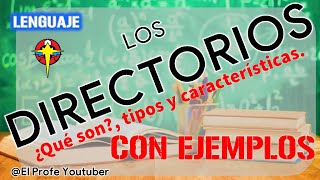 LENGUAJE

LOS DIRECTORIOS

¿Qué son?, tipos y características.

CON EJEMPLOS

@El Profe Youtuber